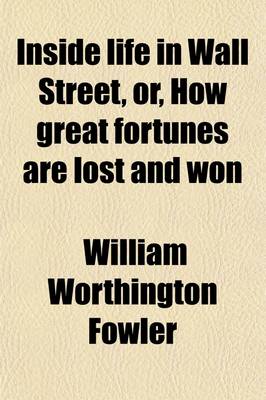 Inside life in Wall Street, or, How great fortunes are lost and won

William Worthington Fowler